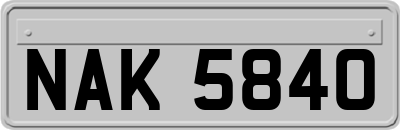 NAK 5840